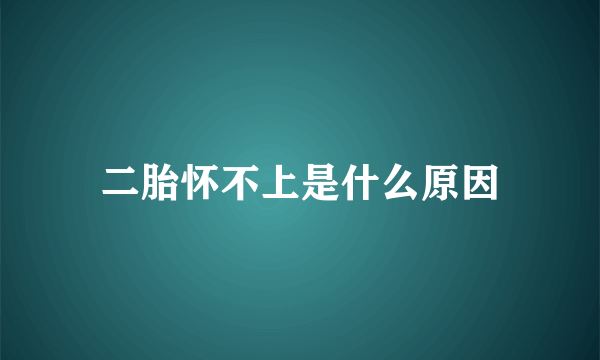 二胎怀不上是什么原因